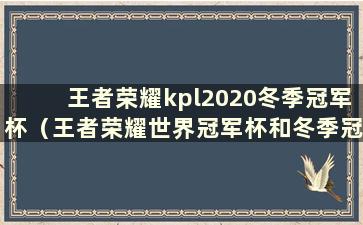 王者荣耀kpl2020冬季冠军杯（王者荣耀世界冠军杯和冬季冠